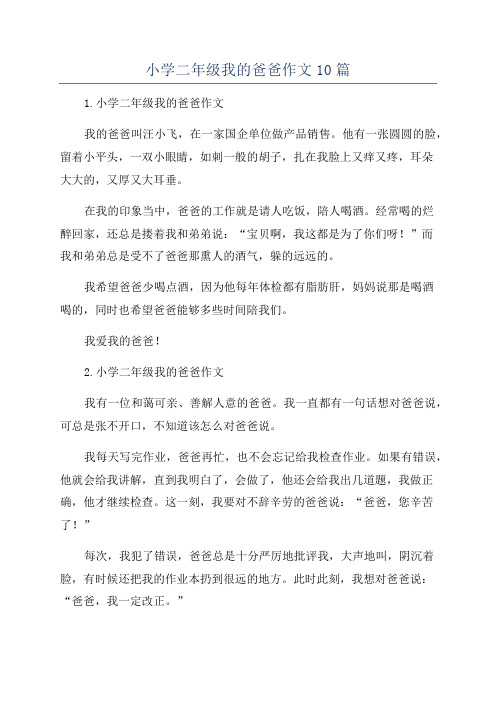 小学二年级我的爸爸作文10篇

1.小学二年级我的爸爸作文

我的爸爸叫汪小飞，在一家国企单位做产品销售。他有一张圆圆的脸，留着小平头，一双小眼睛，如刺一般的胡子，扎在我脸上又痒又疼，耳朵大大的，又厚又大耳垂。

在我的印象当中，爸爸的工作就是请人吃饭，陪人喝酒。经常喝的烂醉回家，还总是搂着我和弟弟说：“宝贝啊，我这都是为了你们呀！”而我和弟弟总是受不了爸爸那熏人的酒气，躲的远远的。

我希望爸爸少喝点酒，因为他每年体检都有脂肪肝，妈妈说那是喝酒喝的，同时也希望爸爸能够多些时间陪我们。

我爱我的爸爸！

2.小学二年级我的爸爸作文

我有一位和蔼可亲、善解人意的爸爸。我一直都有一句话想对爸爸说，可总是张不开口，不知道该怎么对爸爸说。

我每天写完作业，爸爸再忙，也不会忘记给我检查作业。如果有错误，他就会给我讲解，直到我明白了，会做了，他还会给我出几道题，我做正确，他才继续检查。这一刻，我要对不辞辛劳的爸爸说：“爸爸，您辛苦了！”

每次，我犯了错误，爸爸总是十分严厉地批评我，大声地叫，阴沉着脸，有时候还把我的作业本扔到很远的地方。此时此刻，我想对爸爸说：“爸爸，我一定改正。”